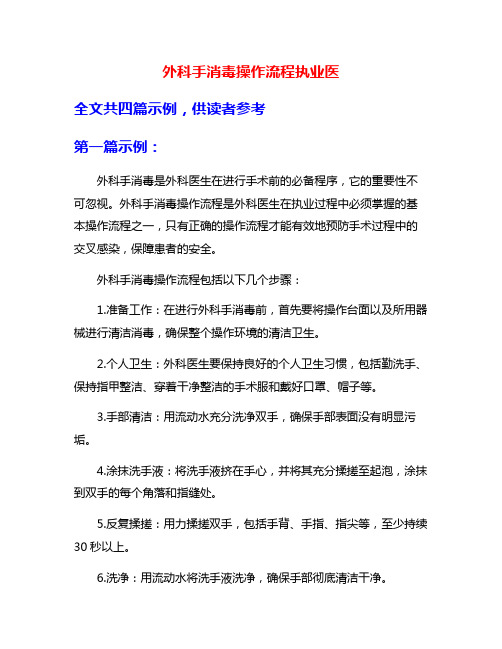 外科手消毒操作流程执业医

全文共四篇示例，供读者参考

第一篇示例：

外科手消毒是外科医生在进行手术前的必备程序，它的重要性不可忽视。外科手消毒操作流程是外科医生在执业过程中必须掌握的基本操作流程之一，只有正确的操作流程才能有效地预防手术过程中的交叉感染，保障患者的安全。

外科手消毒操作流程包括以下几个步骤：

1.准备工作：在进行外科手消毒前，首先要将操作台面以及所用器械进行清洁消毒，确保整个操作环境的清洁卫生。

2.个人卫生：外科医生要保持良好的个人卫生习惯，包括勤洗手、保持指甲整洁、穿着干净整洁的手术服和戴好口罩、帽子等。

3.手部清洁：用流动水充分洗净双手，确保手部表面没有明显污垢。

4.涂抹洗手液：将洗手液挤在手心，并将其充分揉搓至起泡，涂抹到双手的每个角落和指缝处。

5.反复揉搓：用力揉搓双手，包括手背、手指、指尖等，至少持续30秒以上。

6.洗净：用流动水将洗手液洗净，确保手部彻底清洁干净。